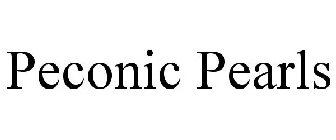 Peconic Pearls